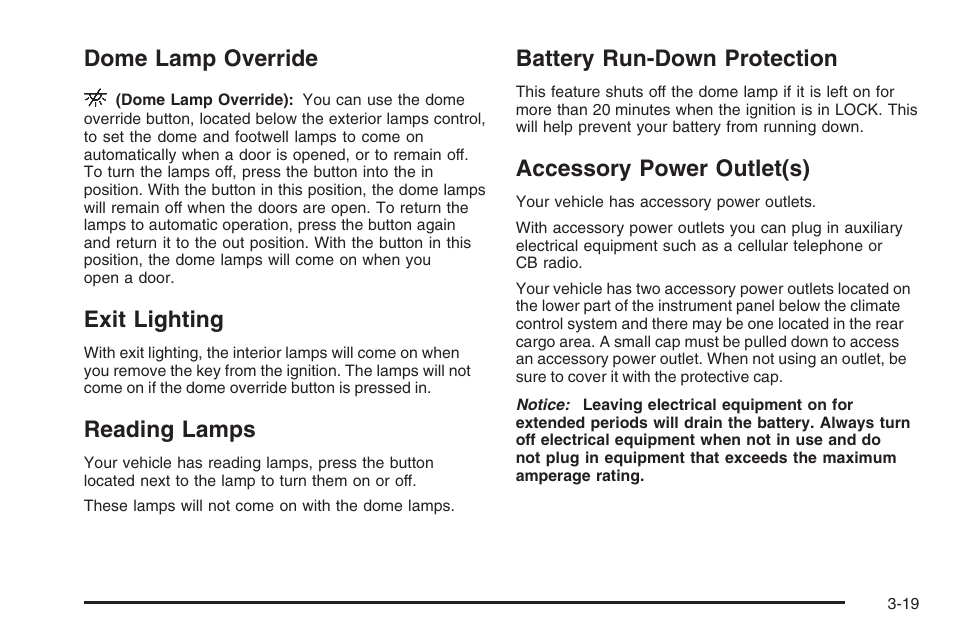 Dome Lamp Override

(Dome Lamp Override): You can use the dome override button, located below the exterior lamps control, to set the dome and footwell lamps to come on automatically when a door is opened, or to remain off. To turn the lamps off, press the button into the in position. With the button in this position, the dome lamps will remain off when the doors are open. To return the lamps to automatic operation, press the button again and return it to the out position. With the button in this position, the dome lamps will come on when you open a door.

Exit Lighting

With exit lighting, the interior lamps will come on when you remove the key from the ignition. The lamps will not come on if the dome override button is pressed in.

Reading Lamps

Your vehicle has reading lamps, press the button located next to the lamp to turn them on or off.

These lamps will not come on with the dome lamps.

Battery Run-Down Protection

This feature shuts off the dome lamp if it is left on for more than 20 minutes when the ignition is in LOCK. This will help prevent your battery from running down.

Accessory Power Outlet(s)

Your vehicle has accessory power outlets.

With accessory power outlets you can plug in auxiliary electrical equipment such as a cellular telephone or CB radio.

Your vehicle has two accessory power outlets located on the lower part of the instrument panel below the climate control system and there may be one located in the rear cargo area. A small cap must be pulled down to access an accessory power outlet. When not using an outlet, be sure to cover it with the protective cap.

Notice: Leaving electrical equipment on for extended periods will drain the battery. Always turn off electrical equipment when not in use and do not plug in equipment that exceeds the maximum amperage rating.

3-19